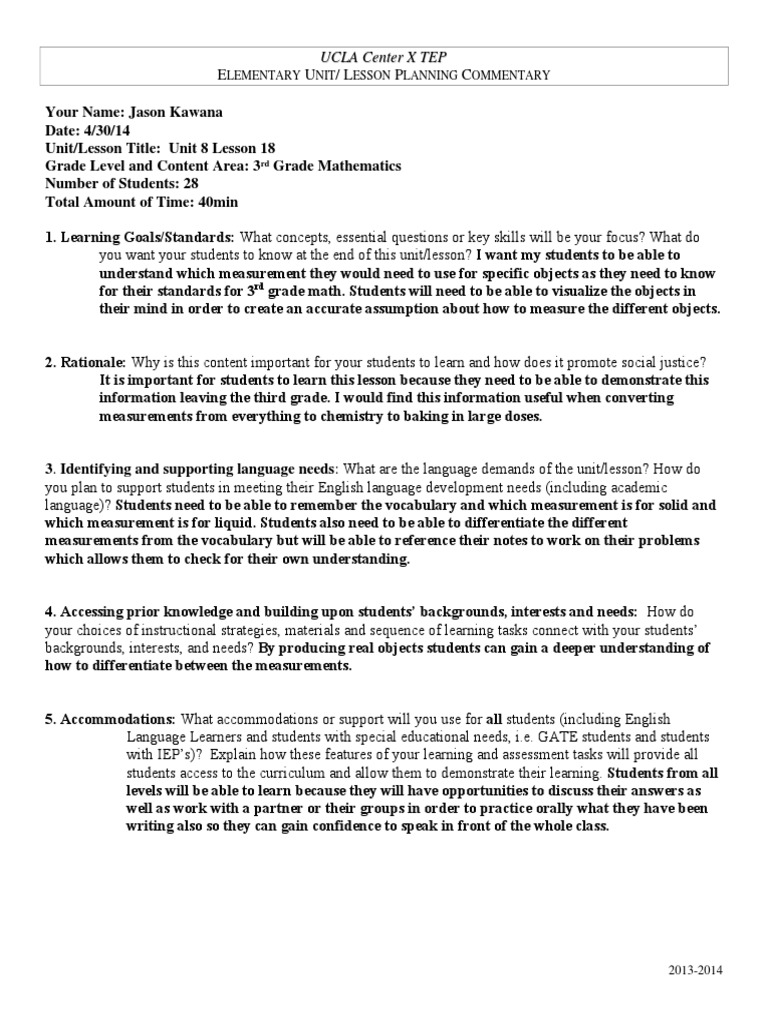 UCLA Center X TEP
ELEMENTARY UNIT/ LESSON PLANNING COMMENTARY

Your Name: Jason Kawana
Date: 4/30/14
Unit/Lesson Title: Unit 8 Lesson 18
Grade Level and Content Area: 3rd Grade Mathematics
Number of Students: 28
Total Amount of Time: 40min

1. Learning Goals/Standards: What concepts, essential questions or key skills will be your focus? What do you want your students to know at the end of this unit/lesson? I want my students to be able to understand which measurement they would need to use for specific objects as they need to know for their standards for 3rd grade math. Students will need to be able to visualize the objects in their mind in order to create an accurate assumption about how to measure the different objects.

2. Rationale: Why is this content important for your students to learn and how does it promote social justice? It is important for students to learn this lesson because they need to be able to demonstrate this information leaving the third grade. I would find this information useful when converting measurements from everything to chemistry to baking in large doses.

3. Identifying and supporting language needs: What are the language demands of the unit/lesson? How do you plan to support students in meeting their English language development needs (including academic language)? Students need to be able to remember the vocabulary and which measurement is for solid and which measurement is for liquid. Students also need to be able to differentiate the different measurements from the vocabulary but will be able to reference their notes to work on their problems which allows them to check for their own understanding.

4. Accessing prior knowledge and building upon students' backgrounds, interests and needs: How do your choices of instructional strategies, materials and sequence of learning tasks connect with your students' backgrounds, interests, and needs? By producing real objects students can gain a deeper understanding of how to differentiate between the measurements.

5. Accommodations: What accommodations or support will you use for all students (including English Language Learners and students with special educational needs, i.e. GATE students and students with IEP's)? Explain how these features of your learning and assessment tasks will provide all students access to the curriculum and allow them to demonstrate their learning. Students from all levels will be able to learn because they will have opportunities to discuss their answers as well as work with a partner or their groups in order to practice orally what they have been writing also so they can gain confidence to speak in front of the whole class.

2013-2014